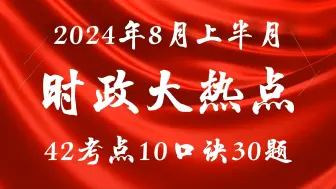 2024年8月上半月

时政大热点

42考点10口诀30题